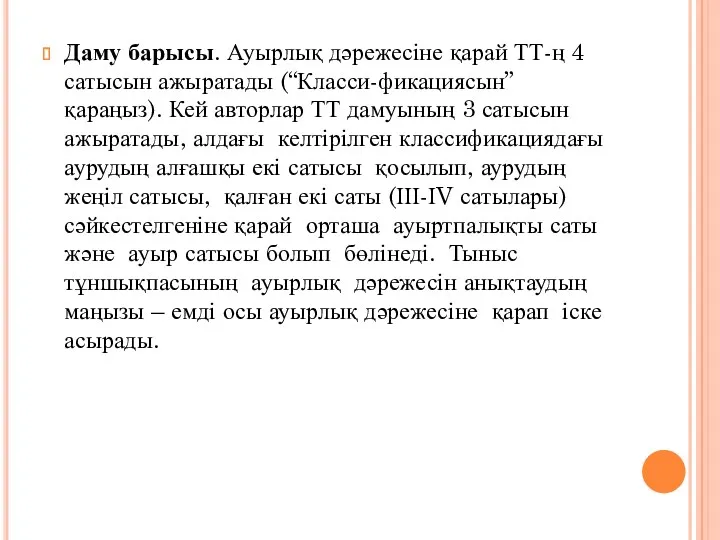 Даму барысы. Ауырлық дәрежесіне қарай ТТ-ң 4 сатысын ажыратады (“Класси-фикациясын” қараңыз). Кей авторлар ТТ дамуының 3 сатысын ажыратады, алдағы келтірілген классификациядағы аурудың алғашқы екі сатысы қосылып, аурудың жеңіл сатысы, қалған екі саты (III-IV сатылары) сәйкестелгеніне қарай орташа ауыртпалықты саты және ауыр сатысы болып бөлінеді. Тыныс тұншықпасының ауырлық дәрежесін анықтаудың маңызы – емді осы ауырлық дәрежесіне қарап іске асырады.